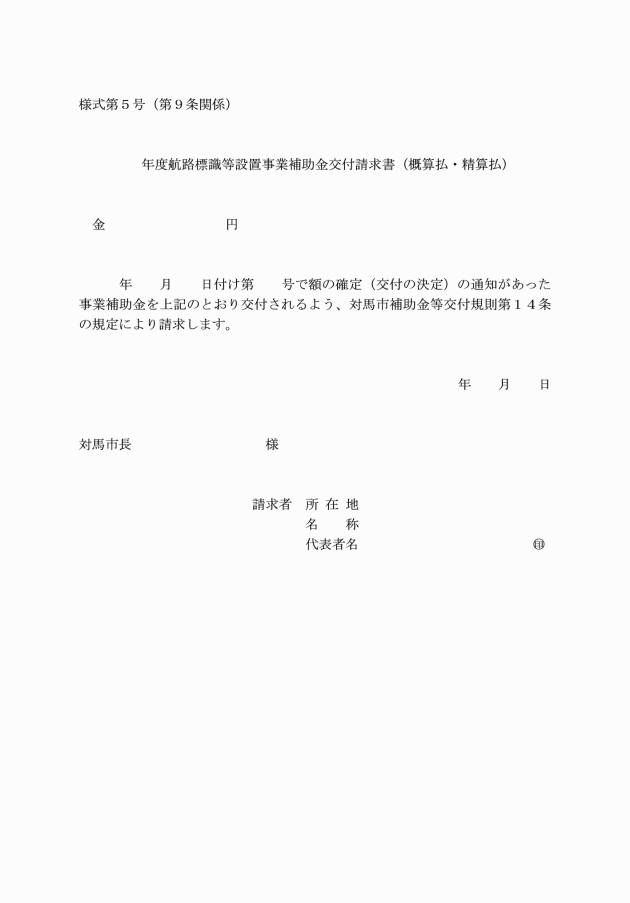 様式第５号（第９条関係）

年度航路標識等設置事業補助金交付請求書（概算払・精算払）

金　　　　　　　　円

年　　月　　日付け第　　号で額の確定（交付の決定）の通知があった事業補助金を上記のとおり交付されるよう、対馬市補助金等交付規則第１４条の規定により請求します。

年　　月　　日

対馬市長　　　　　　　　様

請求者　所 在 地
名　　称
代表者名　　　　　　　　㊞